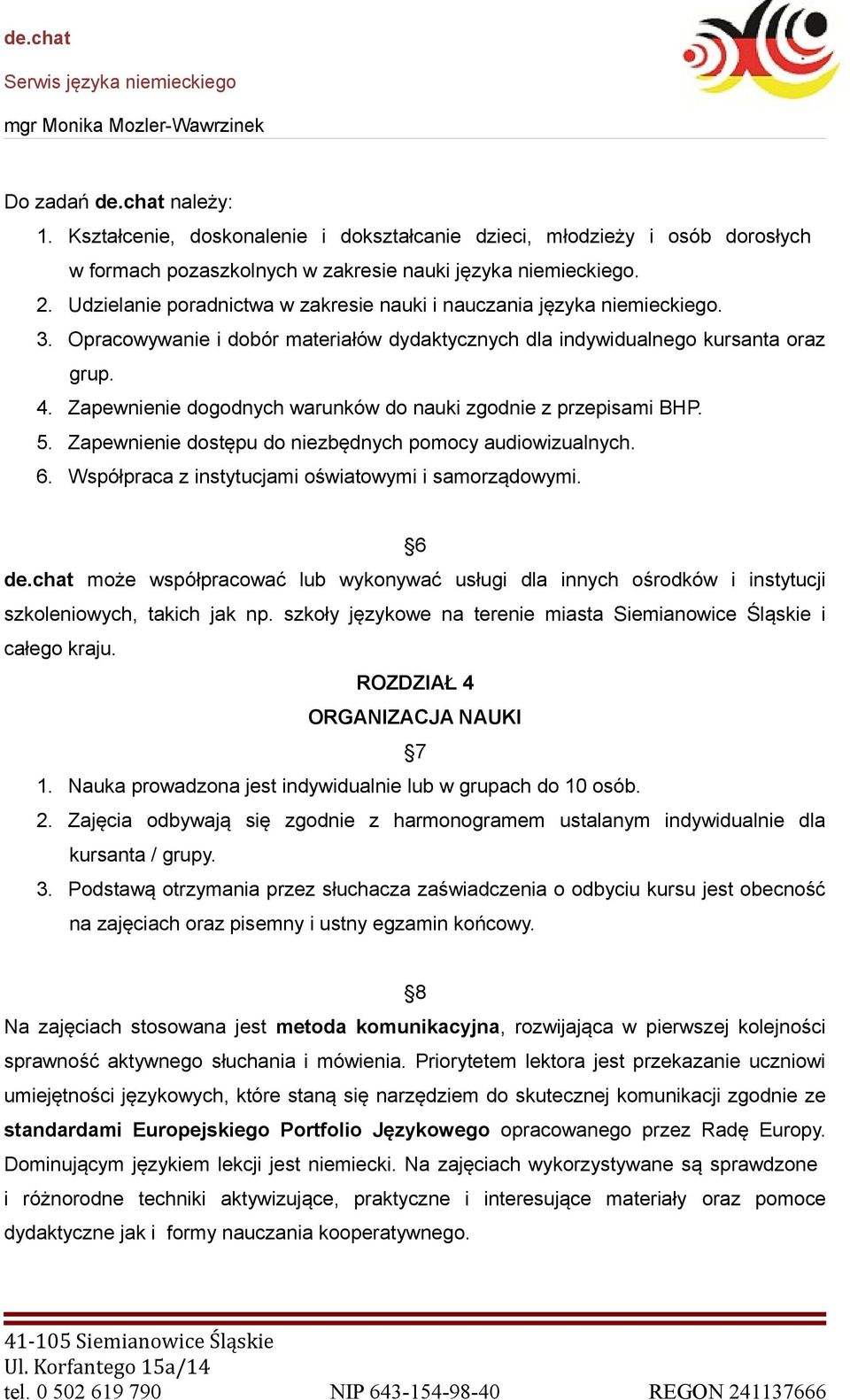 de.chat
Serwis języka niemieckiego
mgr Monika Mozler-Wawrzinek

Do zadań de.chat należy:
1. Kształcenie, doskonalenie i dokształcanie dzieci, młodzieży i osób dorosłych w formach pozaszkolnych w zakresie nauki języka niemieckiego.
2. Udzielanie poradnictwa w zakresie nauki i nauczania języka niemieckiego.
3. Opracowywanie i dobór materiałów dydaktycznych dla indywidualnego kursanta oraz grup.
4. Zapewnienie dogodnych warunków do nauki zgodnie z przepisami BHP.
5. Zapewnienie dostępu do niezbędnych pomocy audiowizualnych.
6. Współpraca z instytucjami oświatowymi i samorządowymi.

§6
de.chat może współpracować lub wykonywać usługi dla innych ośrodków i instytucji szkoleniowych, takich jak np. szkoły językowe na terenie miasta Siemianowice Śląskie i całego kraju.

ROZDZIAŁ 4
ORGANIZACJA NAUKI
§7
1. Nauka prowadzona jest indywidualnie lub w grupach do 10 osób.
2. Zajęcia odbywają się zgodnie z harmonogramem ustalanym indywidualnie dla kursanta / grupy.
3. Podstawą otrzymania przez słuchacza zaświadczenia o odbyciu kursu jest obecność na zajęciach oraz pisemny i ustny egzamin końcowy.

§8
Na zajęciach stosowana jest metoda komunikacyjna, rozwijająca w pierwszej kolejności sprawność aktywnego słuchania i mówienia. Priorytetem lektora jest przekazanie uczniowi umiejętności językowych, które staną się narzędziem do skutecznej komunikacji zgodnie ze standardami Europejskiego Portfolio Językowego opracowanego przez Radę Europy. Dominującym językiem lekcji jest niemiecki. Na zajęciach wykorzystywane są sprawdzone i różnorodne techniki aktywizujące, praktyczne i interesujące materiały oraz pomoce dydaktyczne jak i formy nauczania kooperatywnego.

41-105 Siemianowice Śląskie
Ul. Korfantego 15a/14
tel. 0 502 619 790 NIP 643-154-98-40 REGON 241137666